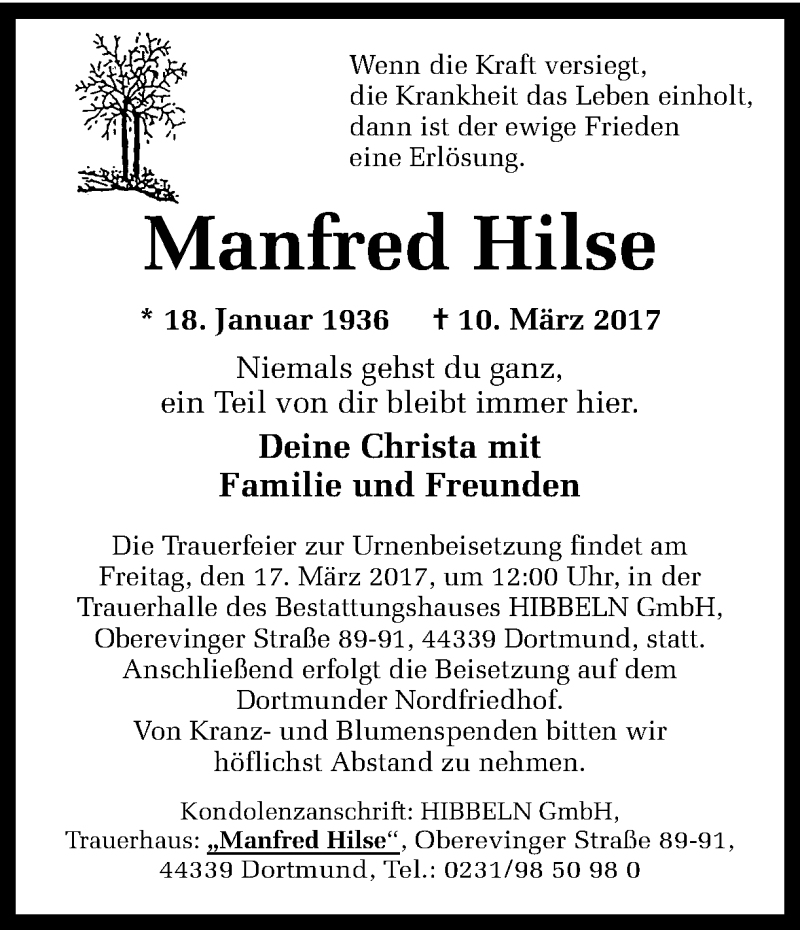 Wenn die Kraft versiegt,
die Krankheit das Leben einholt,
dann ist der ewige Frieden
eine Erlösung.

Manfred Hilse

* 18. Januar 1936 † 10. März 2017

Niemals gehst du ganz,
ein Teil von dir bleibt immer hier.

Deine Christa mit
Familie und Freunden

Die Trauerfeier zur Urnenbeisetzung findet am Freitag, den 17. März 2017, um 12:00 Uhr, in der Trauerhalle des Bestattungshauses HIBBELN GmbH, Oberevinger Straße 89-91, 44339 Dortmund, statt. Anschließend erfolgt die Beisetzung auf dem Dortmunder Nordfriedhof.
Von Kranz- und Blumenspenden bitten wir höflichst Abstand zu nehmen.

Kondolenzanschrift: HIBBELN GmbH,
Trauerhaus: „Manfred Hilse“, Oberevinger Straße 89-91,
44339 Dortmund, Tel.: 0231/98 50 98 0